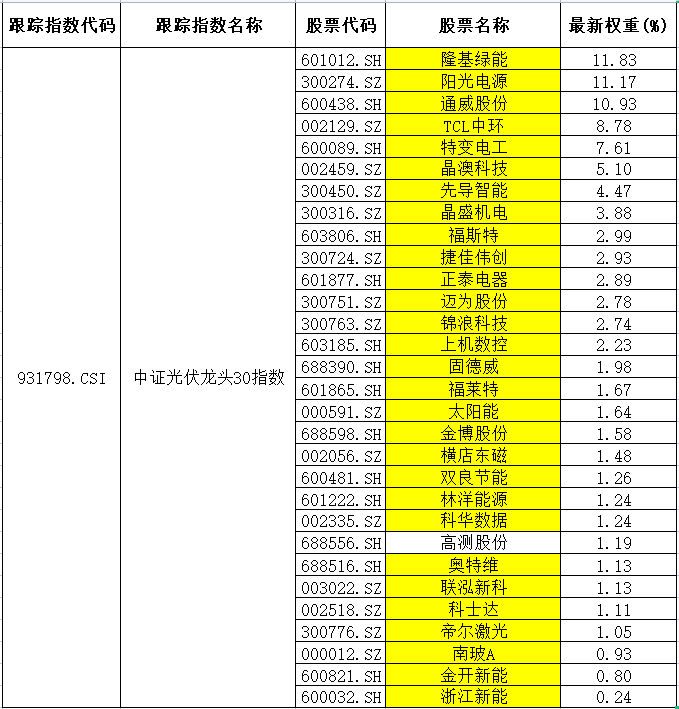 | 跟踪指数代码 | 跟踪指数名称 | 股票代码 | 股票名称 | 最新权重(%) |
|---|---|---|---|---|
| 931798.CSI | 中证光伏龙头30指数 | 601012.SH | 隆基绿能 | 11.83 |
| | | 300274.SZ | 阳光电源 | 11.17 |
| | | 600438.SH | 通威股份 | 10.93 |
| | | 002129.SZ | TCL中环 | 8.78 |
| | | 600089.SH | 特变电工 | 7.61 |
| | | 002459.SZ | 晶澳科技 | 5.10 |
| | | 300450.SZ | 先导智能 | 4.47 |
| | | 300316.SZ | 晶盛机电 | 3.88 |
| | | 603806.SH | 福斯特 | 2.99 |
| | | 300724.SZ | 捷佳伟创 | 2.93 |
| | | 601877.SH | 正泰电器 | 2.89 |
| | | 300751.SZ | 迈为股份 | 2.78 |
| | | 300763.SZ | 锦浪科技 | 2.74 |
| | | 603185.SH | 上机数控 | 2.23 |
| | | 688390.SH | 固德威 | 1.98 |
| | | 601865.SH | 福莱特 | 1.67 |
| | | 000591.SZ | 太阳能 | 1.64 |
| | | 688598.SH | 金博股份 | 1.58 |
| | | 002056.SZ | 横店东磁 | 1.48 |
| | | 600481.SH | 双良节能 | 1.26 |
| | | 601222.SH | 林洋能源 | 1.24 |
| | | 002335.SZ | 科华数据 | 1.24 |
| | | 688556.SH | 高测股份 | 1.19 |
| | | 688516.SH | 奥特维 | 1.13 |
| | | 003022.SZ | 联泓新科 | 1.13 |
| | | 002518.SZ | 科士达 | 1.11 |
| | | 300776.SZ | 帝尔激光 | 1.05 |
| | | 000012.SZ | 南玻A | 0.93 |
| | | 600821.SH | 金开新能 | 0.80 |
| | | 600032.SH | 浙江新能 | 0.24 |